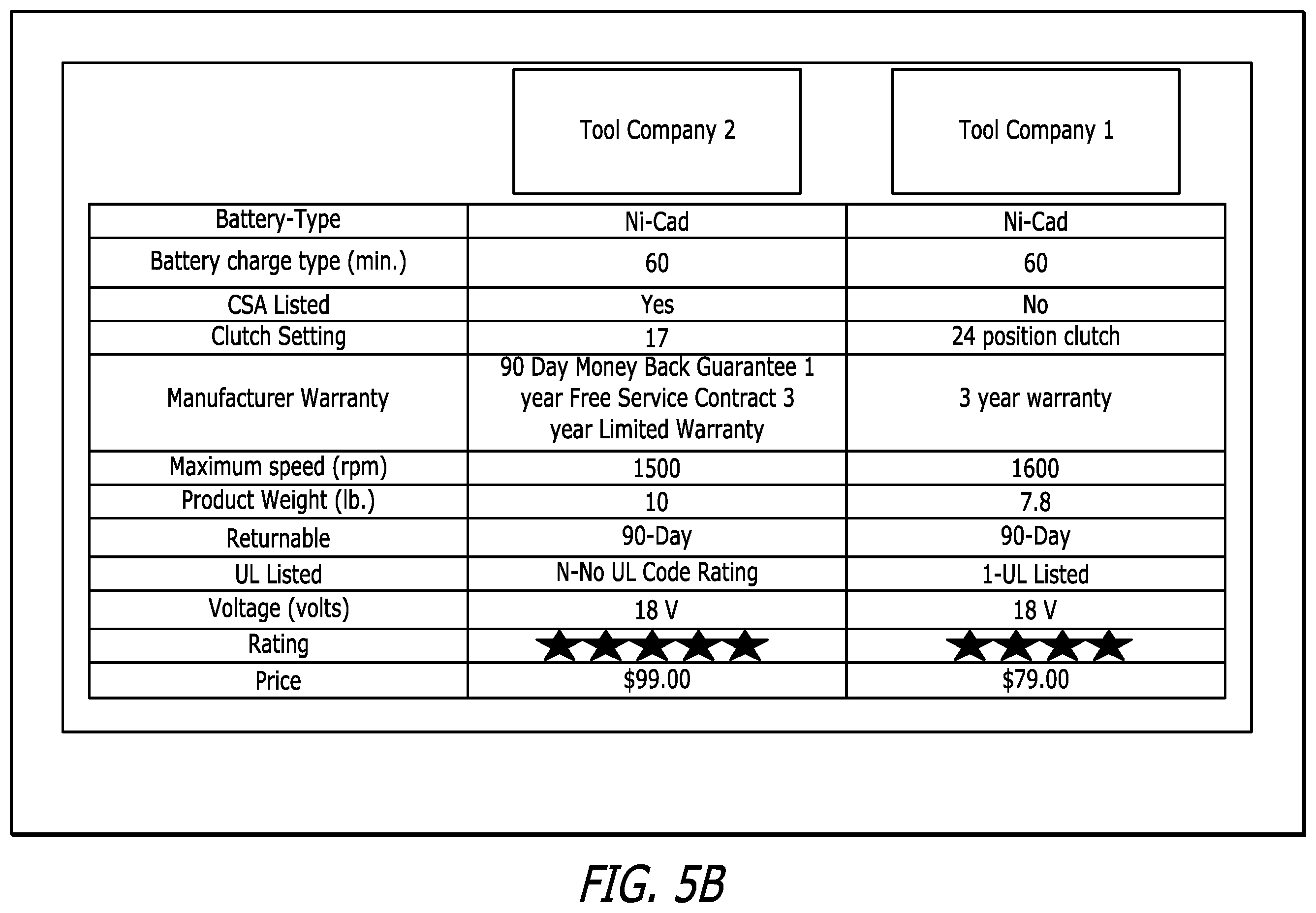 | | Tool Company 2 | Tool Company 1 |
|---|---|---|
| Battery-Type | Ni-Cad | Ni-Cad |
| Battery charge type (min.) | 60 | 60 |
| CSA Listed | Yes | No |
| Clutch Setting | 17 | 24 position clutch |
| Manufacturer Warranty | 90 Day Money Back Guarantee 1 year Free Service Contract 3 year Limited Warranty | 3 year warranty |
| Maximum speed (rpm) | 1500 | 1600 |
| Product Weight (lb.) | 10 | 7.8 |
| Returnable | 90-Day | 90-Day |
| UL Listed | N-No UL Code Rating | 1-UL Listed |
| Voltage (volts) | 18 V | 18 V |
| Rating | ★★★★★ | ★★★★ |
| Price | $99.00 | $79.00 |

FIG. 5B